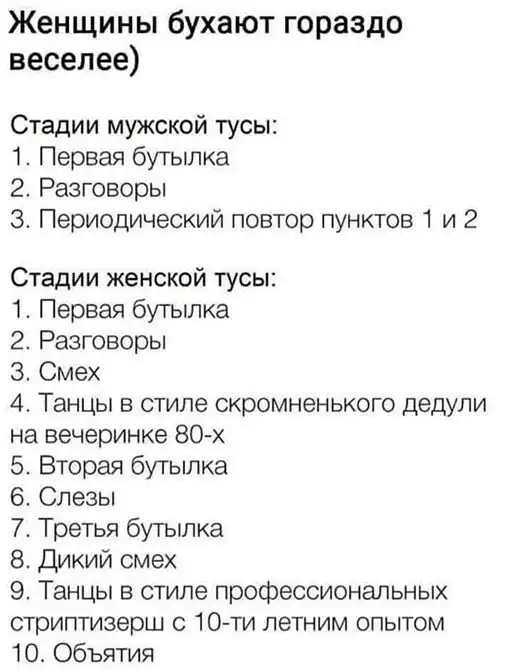 Женщины бухают гораздо веселее)

Стадии мужской тусы:
1. Первая бутылка
2. Разговоры
3. Периодический повтор пунктов 1 и 2

Стадии женской тусы:
1. Первая бутылка
2. Разговоры
3. Смех
4. Танцы в стиле скромненького дедули на вечеринке 80-х
5. Вторая бутылка
6. Слезы
7. Третья бутылка
8. Дикий смех
9. Танцы в стиле профессиональных стриптизерш с 10-ти летним опытом
10. Объятия